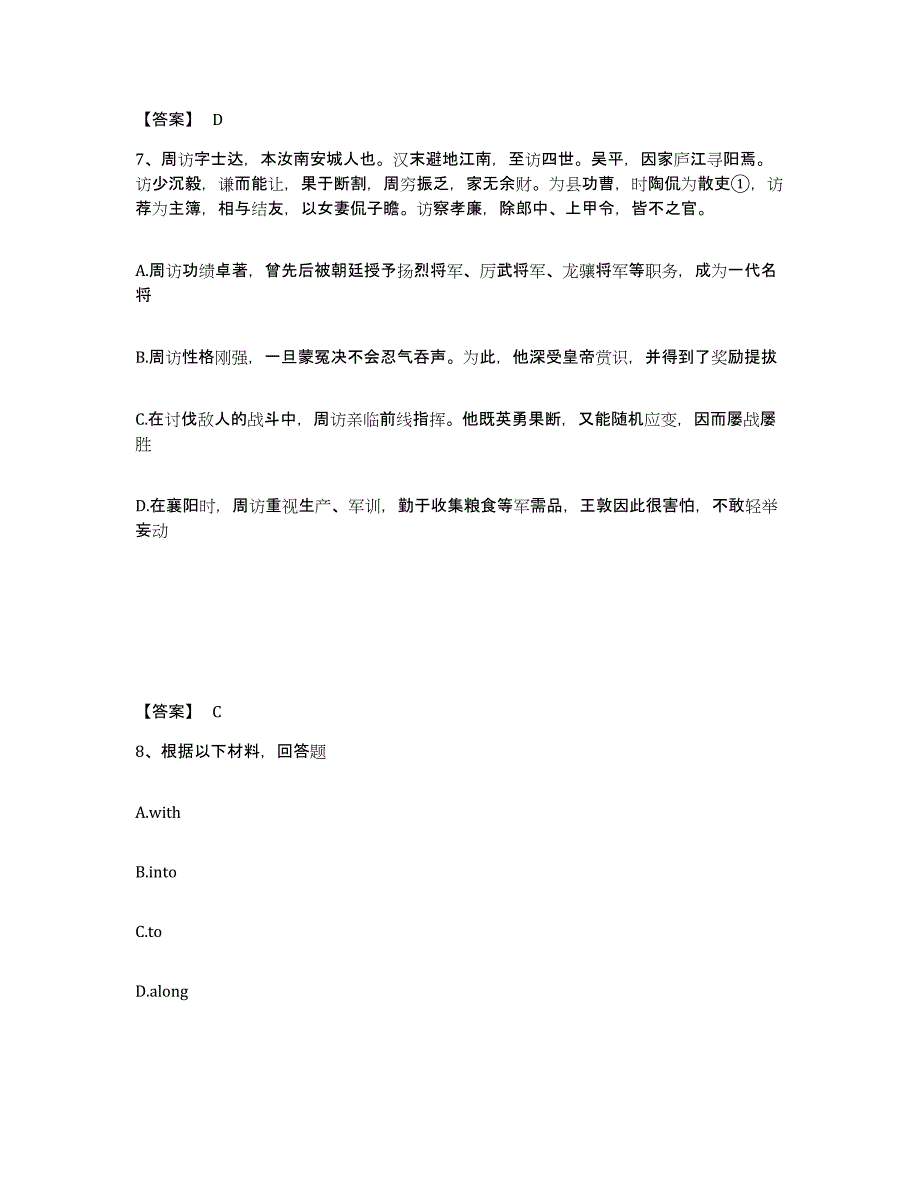 【答案】 D

7、周访字士达，本汝南安城人也。汉末避地江南，至访四世。吴平，因家庐江寻阳焉。访少沉毅，谦而能让，果于断割，周穷振乏，家无余财。为县功曹，时陶侃为散吏①，访荐为主簿，相与结友，以女妻侃子瞻。访察孝廉，除郎中、上甲令，皆不之官。

A.周访功绩卓著，曾先后被朝廷授予扬烈将军、厉武将军、龙骧将军等职务，成为一代名将

B.周访性格刚强，一旦蒙冤决不会忍气吞声。为此，他深受皇帝赏识，并得到了奖励提拔

C.在讨伐敌人的战斗中，周访亲临前线指挥。他既英勇果断，又能随机应变，因而屡战屡胜

D.在襄阳时，周访重视生产、军训，勤于收集粮食等军需品，王敦因此很害怕，不敢轻举妄动

【答案】 C

8、根据以下材料，回答题

A.with

B.into

C.to

D.along